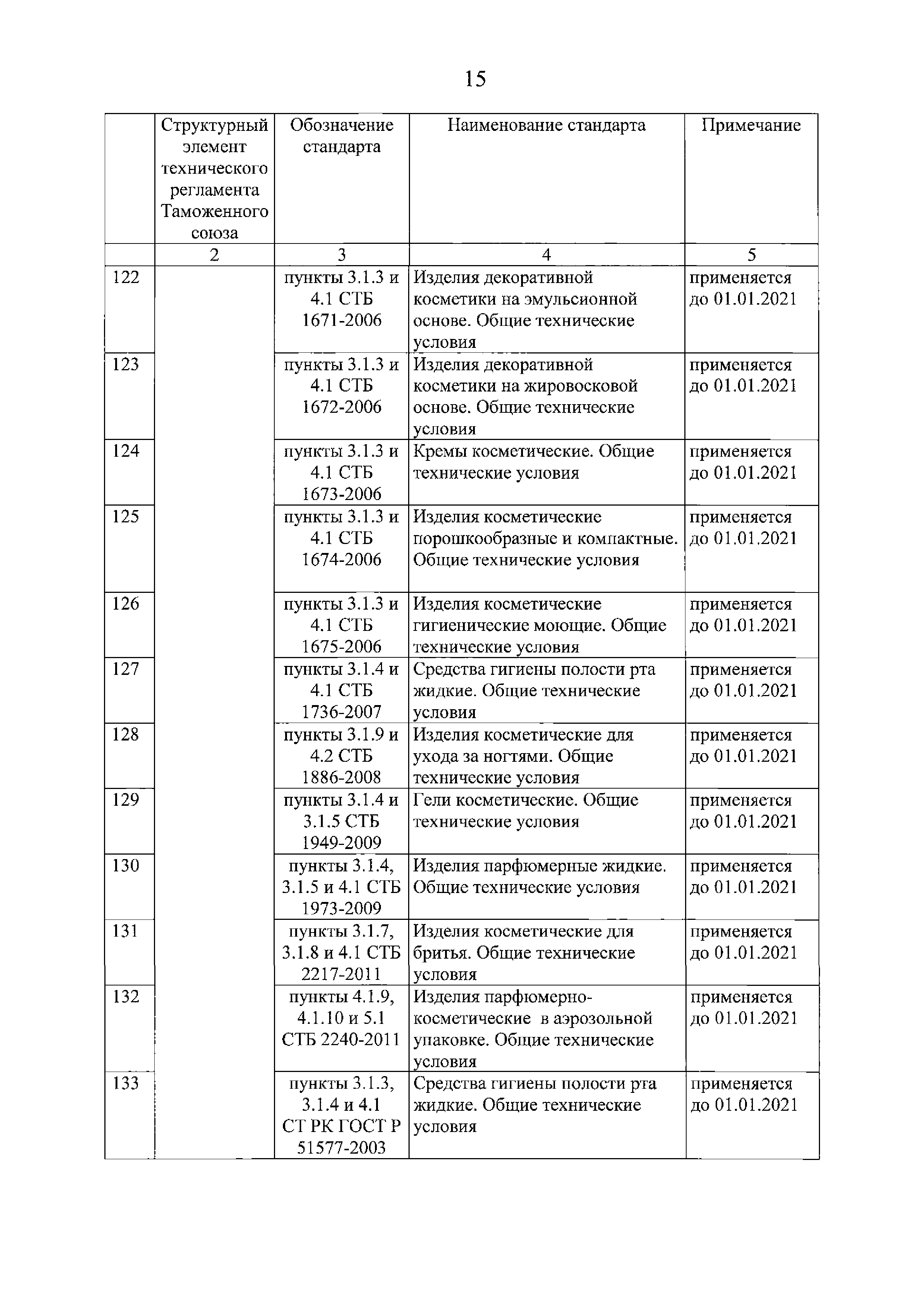 15

| | Структурный элемент технического регламента Таможенного союза | Обозначение стандарта | Наименование стандарта | Примечание |
|---|---|---|---|---|
| | 2 | 3 | 4 | 5 |
| 122 | | пункты 3.1.3 и 4.1 СТБ 1671-2006 | Изделия декоративной косметики на эмульсионной основе. Общие технические условия | применяется до 01.01.2021 |
| 123 | | пункты 3.1.3 и 4.1 СТБ 1672-2006 | Изделия декоративной косметики на жировосковой основе. Общие технические условия | применяется до 01.01.2021 |
| 124 | | пункты 3.1.3 и 4.1 СТБ 1673-2006 | Кремы косметические. Общие технические условия | применяется до 01.01.2021 |
| 125 | | пункты 3.1.3 и 4.1 СТБ 1674-2006 | Изделия косметические порошкообразные и компактные. Общие технические условия | применяется до 01.01.2021 |
| 126 | | пункты 3.1.3 и 4.1 СТБ 1675-2006 | Изделия косметические гигиенические моющие. Общие технические условия | применяется до 01.01.2021 |
| 127 | | пункты 3.1.4 и 4.1 СТБ 1736-2007 | Средства гигиены полости рта жидкие. Общие технические условия | применяется до 01.01.2021 |
| 128 | | пункты 3.1.9 и 4.2 СТБ 1886-2008 | Изделия косметические для ухода за ногтями. Общие технические условия | применяется до 01.01.2021 |
| 129 | | пункты 3.1.4 и 3.1.5 СТБ 1949-2009 | Гели косметические. Общие технические условия | применяется до 01.01.2021 |
| 130 | | пункты 3.1.4, 3.1.5 и 4.1 СТБ 1973-2009 | Изделия парфюмерные жидкие. Общие технические условия | применяется до 01.01.2021 |
| 131 | | пункты 3.1.7, 3.1.8 и 4.1 СТБ 2217-2011 | Изделия косметические для бритья. Общие технические условия | применяется до 01.01.2021 |
| 132 | | пункты 4.1.9, 4.1.10 и 5.1 СТБ 2240-2011 | Изделия парфюмерно-косметические в аэрозольной упаковке. Общие технические условия | применяется до 01.01.2021 |
| 133 | | пункты 3.1.3, 3.1.4 и 4.1 СТ РК ГОСТ Р 51577-2003 | Средства гигиены полости рта жидкие. Общие технические условия | применяется до 01.01.2021 |